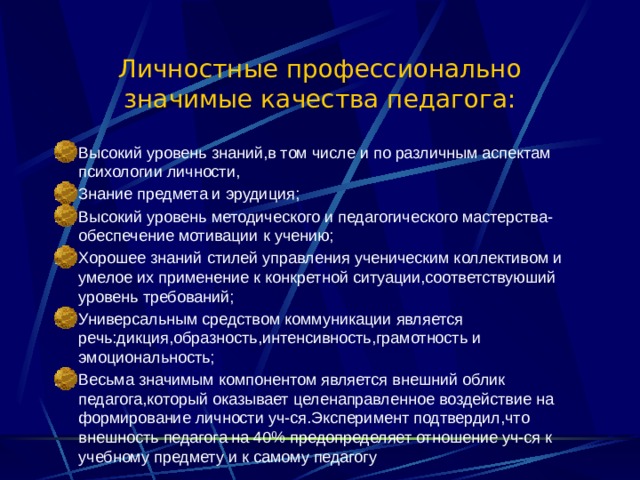 Личностные профессионально значимые качества педагога:

Высокий уровень знаний,в том числе и по различным аспектам психологии личности,

Знание предмета и эрудиция;

Высокий уровень методического и педагогического мастерства-обеспечение мотивации к учению;

Хорошее знаний стилей управления ученическим коллективом и умелое их применение к конкретной ситуации,соответствуюший уровень требований;

Универсальным средством коммуникации является речь:дикция,образность,интенсивность,грамотность и эмоциональность;

Весьма значимым компонентом является внешний облик педагога,который оказывает целенаправленное воздействие на формирование личности уч-ся.Эксперимент подтвердил,что внешность педагога на 40% предопределяет отношение уч-ся к учебному предмету и к самому педагогу